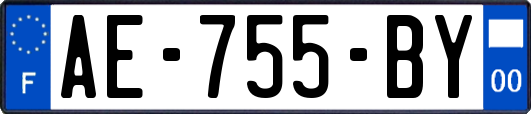 F
AE-755-BY
00